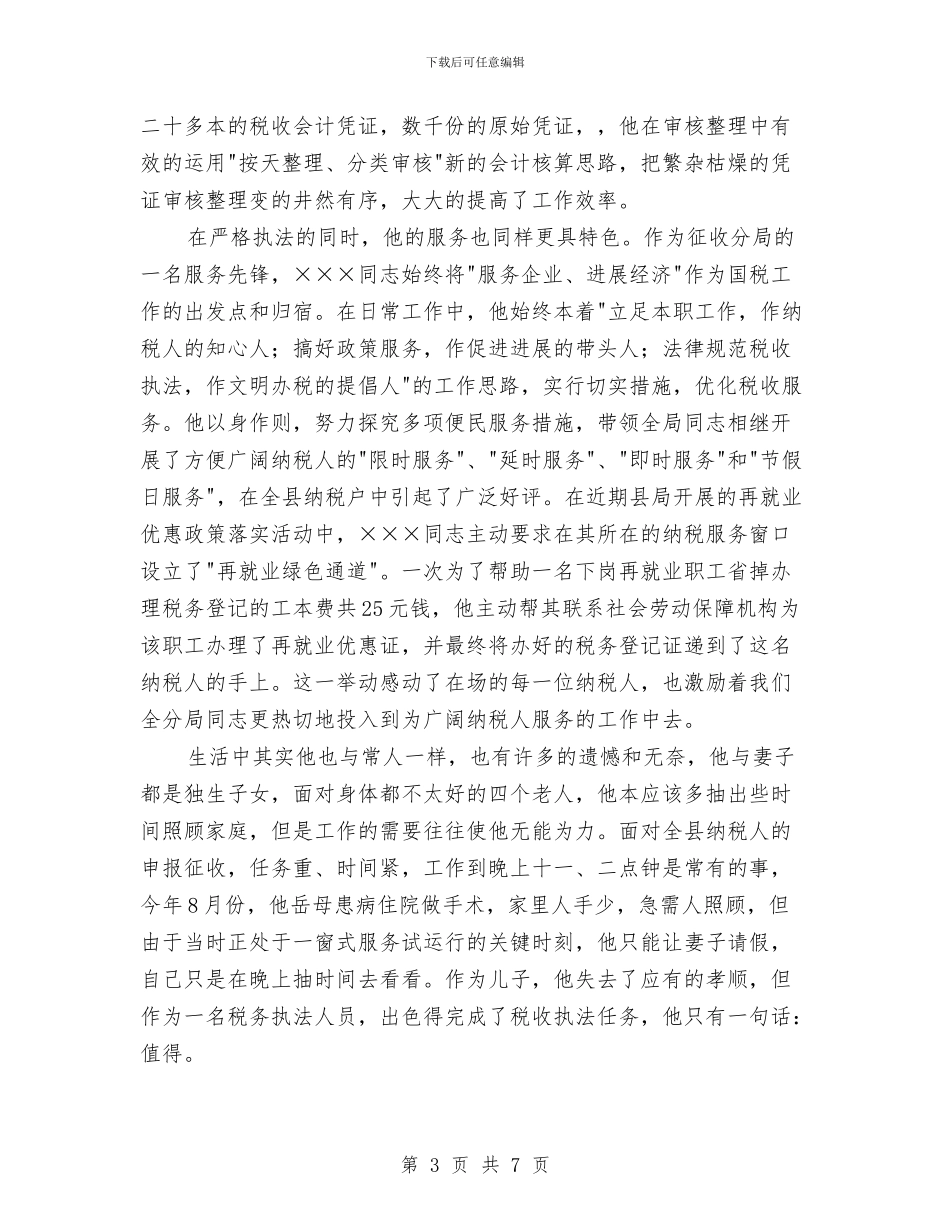 下载后可任意编辑

二十多本的税收会计凭证，数千份的原始凭证，，他在审核整理中有效的运用"按天整理、分类审核"新的会计核算思路，把繁杂枯燥的凭证审核整理变的井然有序，大大的提高了工作效率。

在严格执法的同时，他的服务也同样更具特色。作为征收分局的一名服务先锋，×××同志始终将"服务企业、进展经济"作为国税工作的出发点和归宿。在日常工作中，他始终本着"立足本职工作，作纳税人的知心人；搞好政策服务，作促进进展的带头人；法律规范税收执法，作文明办税的提倡人"的工作思路，实行切实措施，优化税收服务。他以身作则，努力探究多项便民服务措施，带领全局同志相继开展了方便广阔纳税人的"限时服务"、"延时服务"、"即时服务"和"节假日服务"，在全县纳税户中引起了广泛好评。在近期县局开展的再就业优惠政策落实活动中，×××同志主动要求在其所在的纳税服务窗口设立了"再就业绿色通道"。一次为了帮助一名下岗再就业职工省掉办理税务登记的工本费共25元钱，他主动帮其联系社会劳动保障机构为该职工办理了再就业优惠证，并最终将办好的税务登记证递到了这名纳税人的手上。这一举动感动了在场的每一位纳税人，也激励着我们全分局同志更热切地投入到为广阔纳税人服务的工作中去。

生活中其实他也与常人一样，也有许多的遗憾和无奈，他与妻子都是独生子女，面对身体都不太好的四个老人，他本应该多抽出些时间照顾家庭，但是工作的需要往往使他无能为力。面对全县纳税人的申报征收，任务重、时间紧，工作到晚上十一、二点钟是常有的事，今年8月份，他岳母患病住院做手术，家里人手少，急需人照顾，但由于当时正处于一窗式服务试运行的关键时刻，他只能让妻子请假，自己只是在晚上抽时间去看看。作为儿子，他失去了应有的孝顺，但作为一名税务执法人员，出色得完成了税收执法任务，他只有一句话：值得。

第 3 页 共 7 页